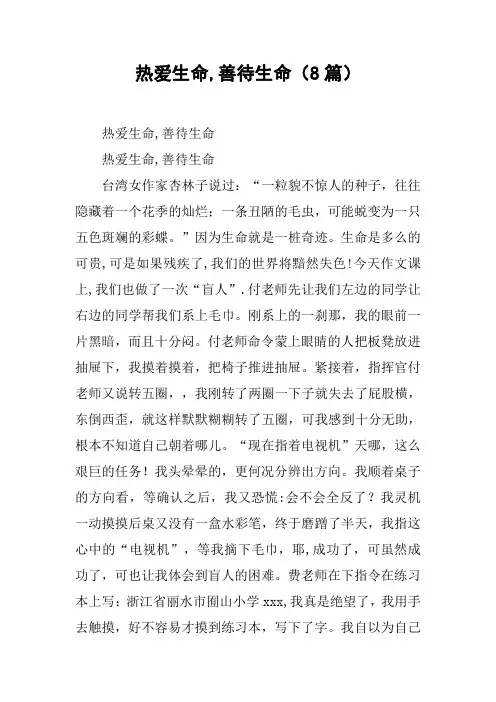 热爱生命,善待生命（8篇）

热爱生命,善待生命

热爱生命,善待生命

台湾女作家杏林子说过：“一粒貌不惊人的种子，往往隐藏着一个花季的灿烂；一条丑陋的毛虫，可能蜕变为一只五色斑斓的彩蝶。”因为生命就是一桩奇迹。生命是多么的可贵,可是如果残疾了,我们的世界将黯然失色!今天作文课上,我们也做了一次“盲人”.付老师先让我们左边的同学让右边的同学帮我们系上毛巾。刚系上的一刹那，我的眼前一片黑暗，而且十分闷。付老师命令蒙上眼睛的人把板凳放进抽屉下，我摸着摸着，把椅子推进抽屉。紧接着，指挥官付老师又说转五圈，，我刚转了两圈一下子就失去了屁股横，东倒西歪，就这样默默糊糊转了五圈，可我感到十分无助，根本不知道自己朝着哪儿。“现在指着电视机”天哪，这么艰巨的任务！我头晕晕的，更何况分辨出方向。我顺着桌子的方向看，等确认之后，我又恐慌:会不会全反了？我灵机一动摸摸后桌又没有一盒水彩笔，终于磨蹭了半天，我指这心中的“电视机”，等我摘下毛巾，耶，成功了，可虽然成功了，可也让我体会到盲人的困难。费老师在下指令在练习本上写：浙江省丽水市囿山小学 xxx,我真是绝望了，我用手去触摸，好不容易才摸到练习本，写下了字。我自以为自己